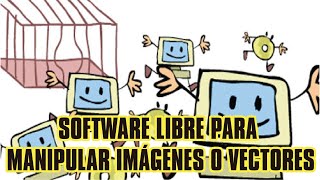 SOFTWARE LIBRE PARA MANIPULAR IMÁGENES O VECTORES